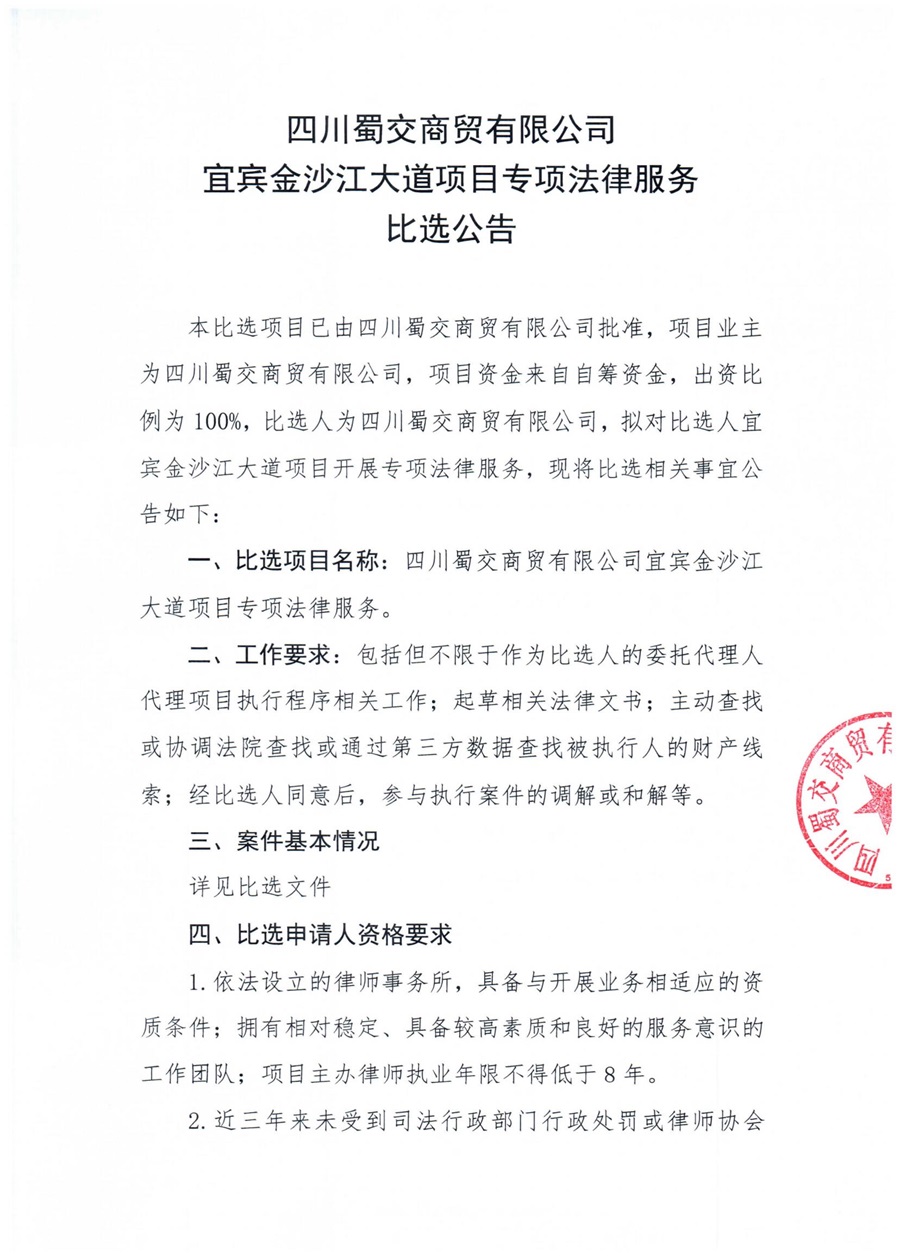 四川蜀交商贸有限公司
宜宾金沙江大道项目专项法律服务
比选公告

本比选项目已由四川蜀交商贸有限公司批准，项目业主为四川蜀交商贸有限公司，项目资金来自自筹资金，出资比例为 100%，比选人为四川蜀交商贸有限公司，拟对比选人宜宾金沙江大道项目开展专项法律服务，现将比选相关事宜公告如下：

一、比选项目名称：四川蜀交商贸有限公司宜宾金沙江大道项目专项法律服务。

二、工作要求：包括但不限于作为比选人的委托代理人代理项目执行程序相关工作；起草相关法律文书；主动查找或协调法院查找或通过第三方数据查找被执行人的财产线索；经比选人同意后，参与执行案件的调解或和解等。

三、案件基本情况

详见比选文件

四、比选申请人资格要求

1. 依法设立的律师事务所，具备与开展业务相适应的资质条件；拥有相对稳定、具备较高素质和良好的服务意识的工作团队；项目主办律师执业年限不得低于 8 年。

2. 近三年来未受到司法行政部门行政处罚或律师协会

四川蜀交商贸有